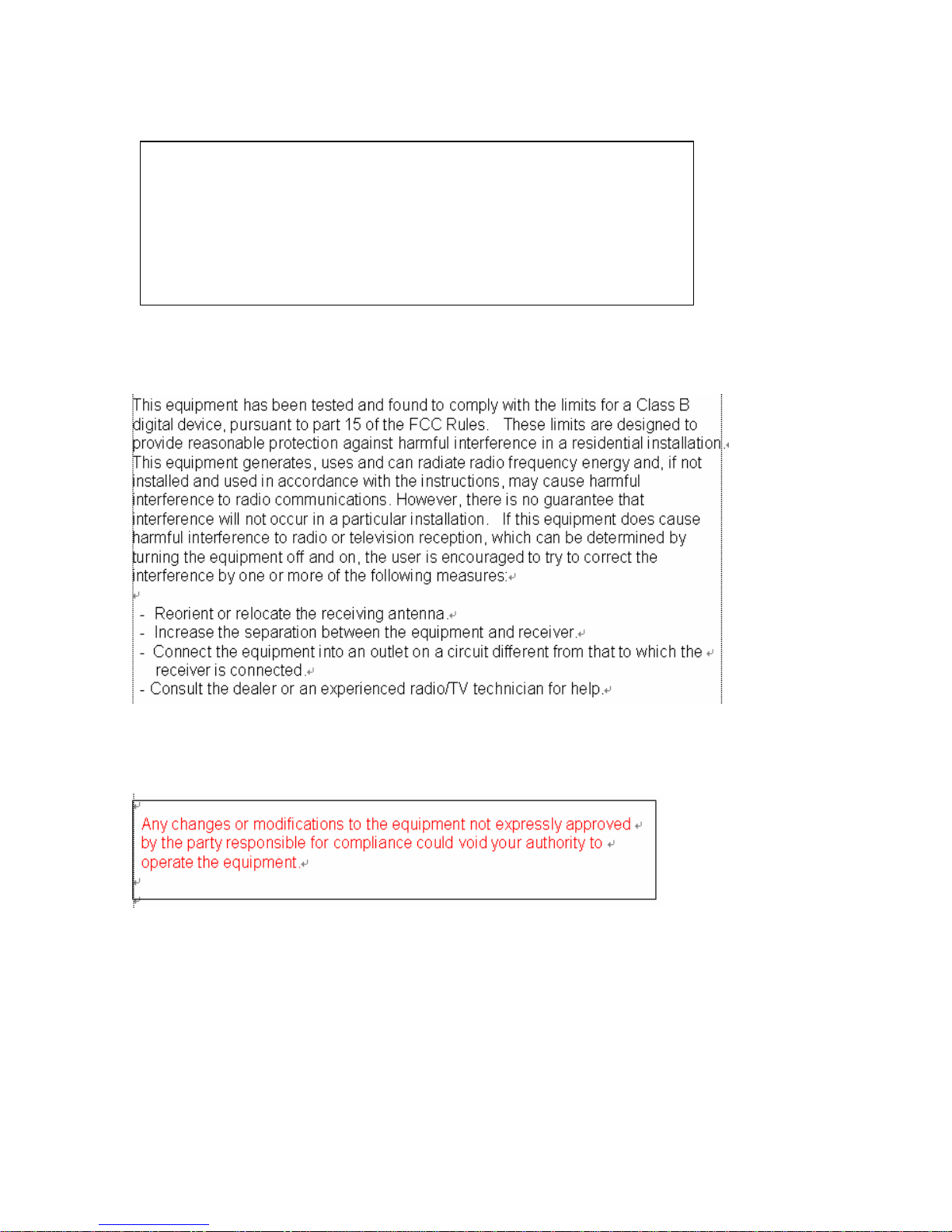 This equipment has been tested and found to comply with the limits for a Class B digital device, pursuant to part 15 of the FCC Rules. These limits are designed to provide reasonable protection against harmful interference in a residential installation. This equipment generates, uses and can radiate radio frequency energy and, if not installed and used in accordance with the instructions, may cause harmful interference to radio communications. However, there is no guarantee that interference will not occur in a particular installation. If this equipment does cause harmful interference to radio or television reception, which can be determined by turning the equipment off and on, the user is encouraged to try to correct the interference by one or more of the following measures:

- Reorient or relocate the receiving antenna.
- Increase the separation between the equipment and receiver.
- Connect the equipment into an outlet on a circuit different from that to which the receiver is connected.
- Consult the dealer or an experienced radio/TV technician for help.

Any changes or modifications to the equipment not expressly approved by the party responsible for compliance could void your authority to operate the equipment.